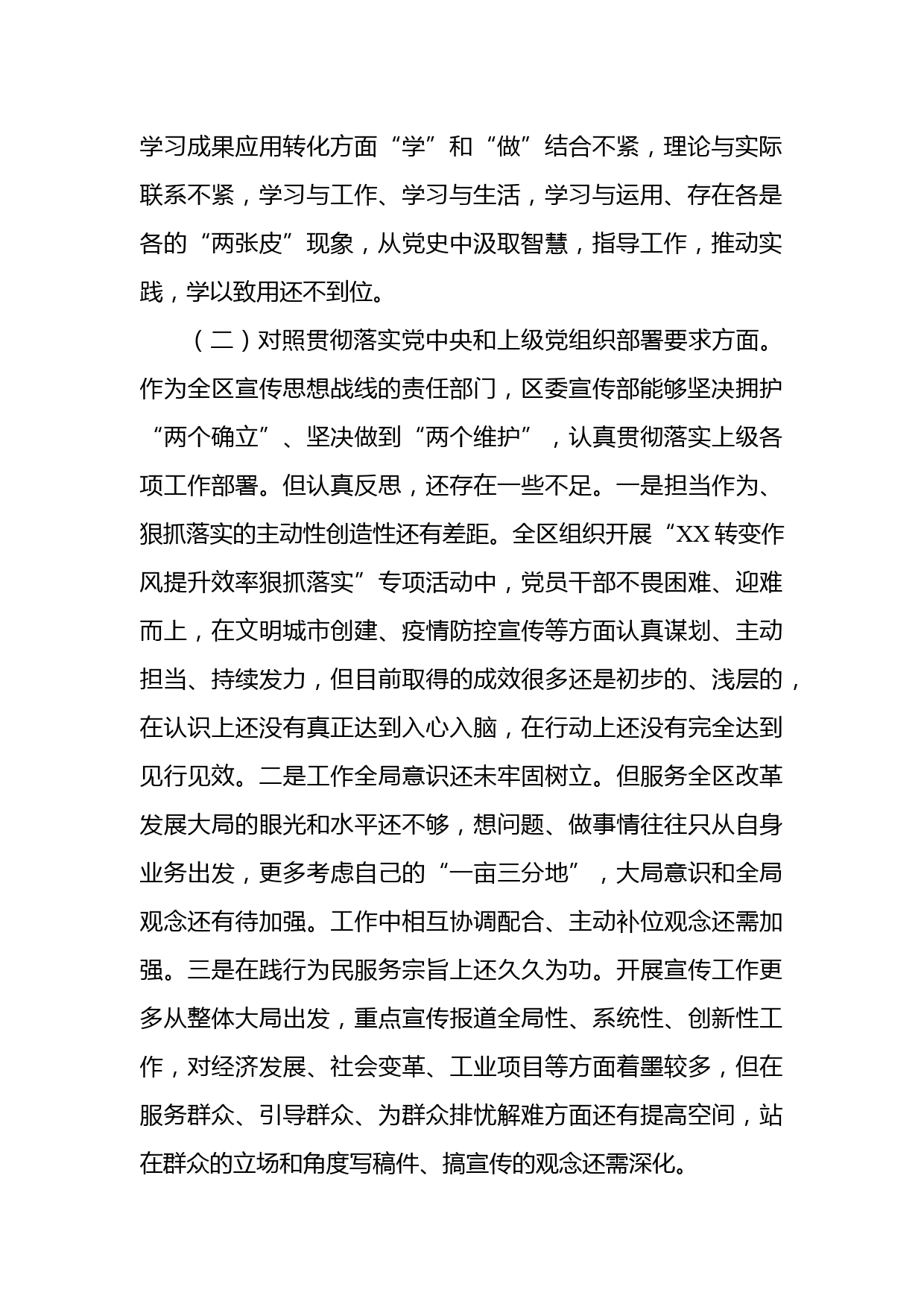 学习成果应用转化方面“学”和“做”结合不紧，理论与实际联系不紧，学习与工作、学习与生活，学习与运用、存在各是各的“两张皮”现象，从党史中汲取智慧，指导工作，推动实践，学以致用还不到位。

（二）对照贯彻落实党中央和上级党组织部署要求方面。作为全区宣传思想战线的责任部门，区委宣传部能够坚决拥护“两个确立”、坚决做到“两个维护”，认真贯彻落实上级各项工作部署。但认真反思，还存在一些不足。一是担当作为、狠抓落实的主动性创造性还有差距。全区组织开展“XX转变作风提升效率狠抓落实”专项活动中，党员干部不畏困难、迎难而上，在文明城市创建、疫情防控宣传等方面认真谋划、主动担当、持续发力，但目前取得的成效很多还是初步的、浅层的，在认识上还没有真正达到入心入脑，在行动上还没有完全达到见行见效。二是工作全局意识还未牢固树立。但服务全区改革发展大局的眼光和水平还不够，想问题、做事情往往只从自身业务出发，更多考虑自己的“一亩三分地”，大局意识和全局观念还有待加强。工作中相互协调配合、主动补位观念还需加强。三是在践行为民服务宗旨上还久久为功。开展宣传工作更多从整体大局出发，重点宣传报道全局性、系统性、创新性工作，对经济发展、社会变革、工业项目等方面着墨较多，但在服务群众、引导群众、为群众排忧解难方面还有提高空间，站在群众的立场和角度写稿件、搞宣传的观念还需深化。